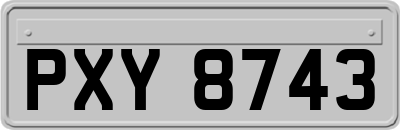 PXY 8743